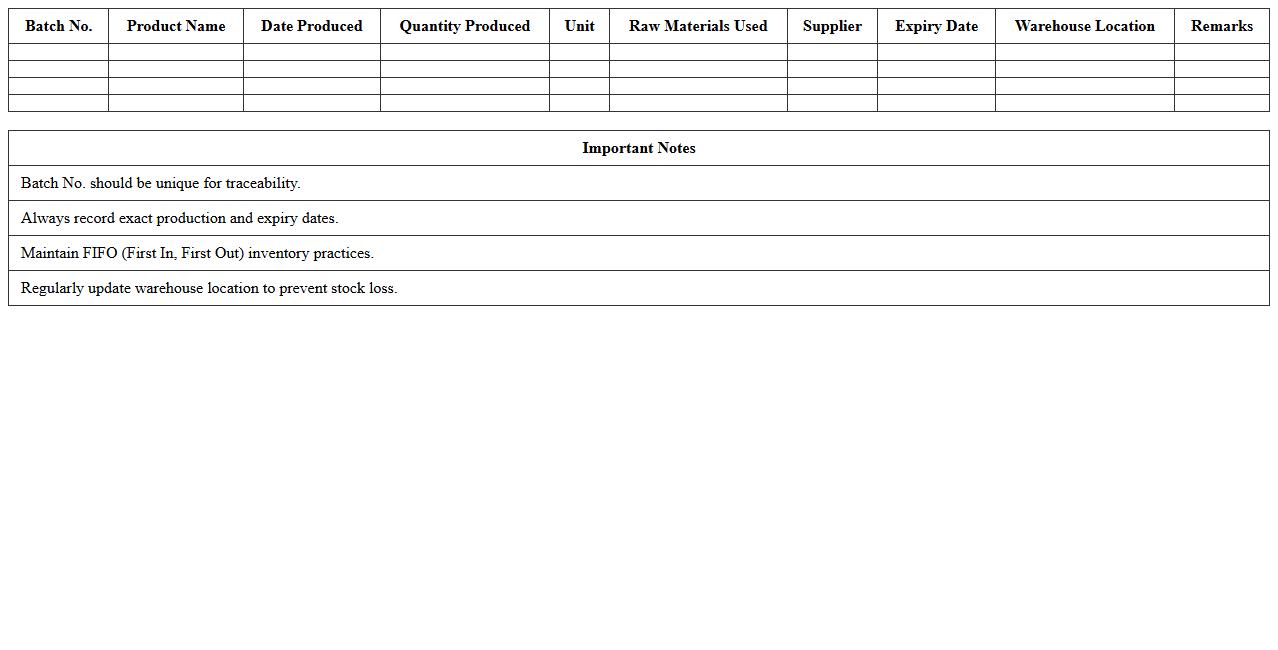 | Batch No. | Product Name | Date Produced | Quantity Produced | Unit | Raw Materials Used | Supplier | Expiry Date | Warehouse Location | Remarks |
|---|---|---|---|---|---|---|---|---|---|
| | | | | | | | | | |
| | | | | | | | | | |
| | | | | | | | | | |
| | | | | | | | | | |

| Important Notes |
|---|
| Batch No. should be unique for traceability. |
| Always record exact production and expiry dates. |
| Maintain FIFO (First In, First Out) inventory practices. |
| Regularly update warehouse location to prevent stock loss. |